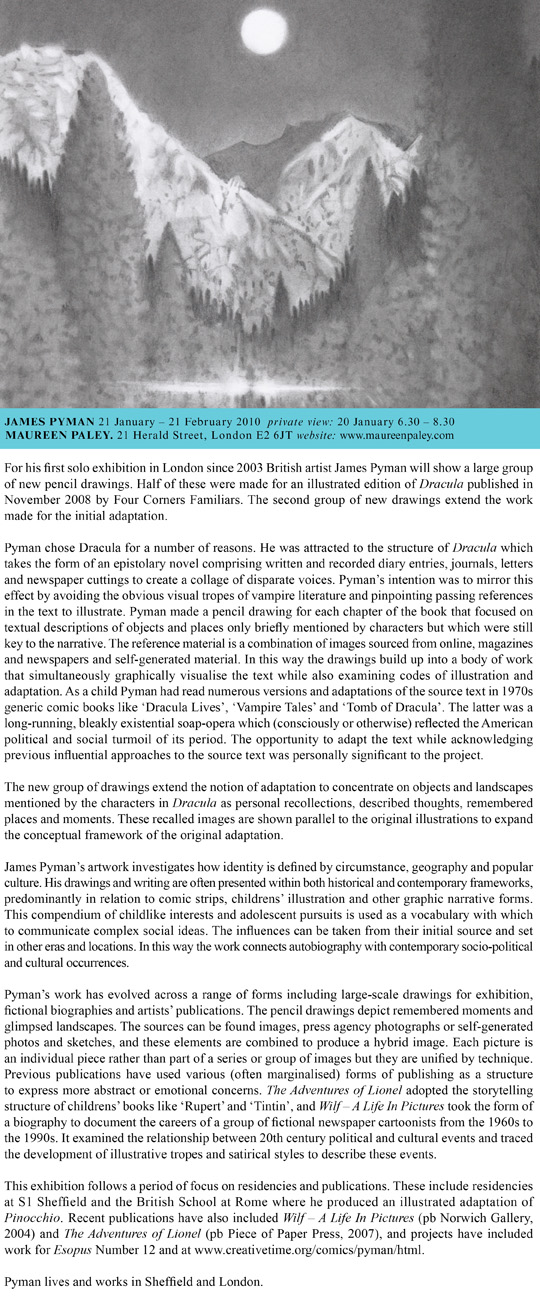 JAMES PYMAN 21 January – 21 February 2010 private view: 20 January 6.30 – 8.30
MAUREEN PALEY. 21 Herald Street, London E2 6JT website: www.maureenpaley.com

For his first solo exhibition in London since 2003 British artist James Pyman will show a large group of new pencil drawings. Half of these were made for an illustrated edition of Dracula published in November 2008 by Four Corners Familiars. The second group of new drawings extend the work made for the initial adaptation.

Pyman chose Dracula for a number of reasons. He was attracted to the structure of Dracula which takes the form of an epistolary novel comprising written and recorded diary entries, journals, letters and newspaper cuttings to create a collage of disparate voices. Pyman's intention was to mirror this effect by avoiding the obvious visual tropes of vampire literature and pinpointing passing references in the text to illustrate. Pyman made a pencil drawing for each chapter of the book that focused on textual descriptions of objects and places only briefly mentioned by characters but which were still key to the narrative. The reference material is a combination of images sourced from online, magazines and newspapers and self-generated material. In this way the drawings build up into a body of work that simultaneously graphically visualise the text while also examining codes of illustration and adaptation. As a child Pyman had read numerous versions and adaptations of the source text in 1970s generic comic books like 'Dracula Lives', 'Vampire Tales' and 'Tomb of Dracula'. The latter was a long-running, bleakly existential soap-opera which (consciously or otherwise) reflected the American political and social turmoil of its period. The opportunity to adapt the text while acknowledging previous influential approaches to the source text was personally significant to the project.

The new group of drawings extend the notion of adaptation to concentrate on objects and landscapes mentioned by the characters in Dracula as personal recollections, described thoughts, remembered places and moments. These recalled images are shown parallel to the original illustrations to expand the conceptual framework of the original adaptation.

James Pyman's artwork investigates how identity is defined by circumstance, geography and popular culture. His drawings and writing are often presented within both historical and contemporary frameworks, predominantly in relation to comic strips, childrens' illustration and other graphic narrative forms. This compendium of childlike interests and adolescent pursuits is used as a vocabulary with which to communicate complex social ideas. The influences can be taken from their initial source and set in other eras and locations. In this way the work connects autobiography with contemporary socio-political and cultural occurrences.

Pyman's work has evolved across a range of forms including large-scale drawings for exhibition, fictional biographies and artists' publications. The pencil drawings depict remembered moments and glimpsed landscapes. The sources can be found images, press agency photographs or self-generated photos and sketches, and these elements are combined to produce a hybrid image. Each picture is an individual piece rather than part of a series or group of images but they are unified by technique. Previous publications have used various (often marginalised) forms of publishing as a structure to express more abstract or emotional concerns. The Adventures of Lionel adopted the storytelling structure of childrens' books like 'Rupert' and 'Tintin', and Wilf – A Life In Pictures took the form of a biography to document the careers of a group of fictional newspaper cartoonists from the 1960s to the 1990s. It examined the relationship between 20th century political and cultural events and traced the development of illustrative tropes and satirical styles to describe these events.

This exhibition follows a period of focus on residencies and publications. These include residencies at S1 Sheffield and the British School at Rome where he produced an illustrated adaptation of Pinocchio. Recent publications have also included Wilf – A Life In Pictures (pb Norwich Gallery, 2004) and The Adventures of Lionel (pb Piece of Paper Press, 2007), and projects have included work for Esopus Number 12 and at www.creativetime.org/comics/pyman/html.

Pyman lives and works in Sheffield and London.